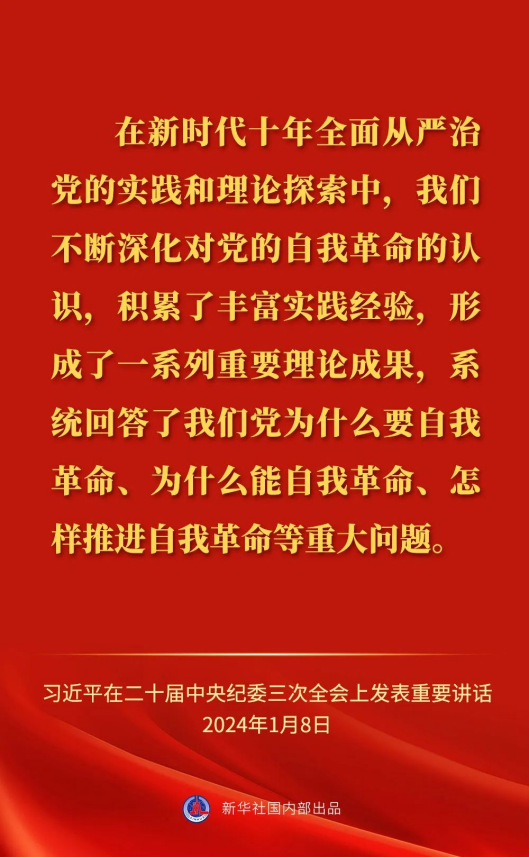 在新时代十年全面从严治党的实践和理论探索中，我们不断深化对党的自我革命的认识，积累了丰富实践经验，形成了一系列重要理论成果，系统回答了我们党为什么要自我革命、为什么能自我革命、怎样推进自我革命等重大问题。

习近平在二十届中央纪委三次全会上发表重要讲话
2024年1月8日

新华社国内部出品